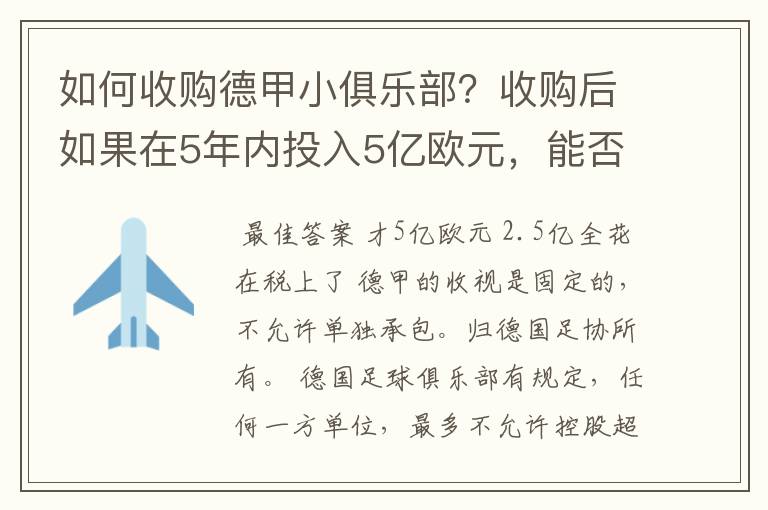 如何收购德甲小俱乐部？收购后如果在5年内投入5亿欧元，能否

最佳答案 才5亿欧元 2.5亿全花在税上了 德甲的收视是固定的，不允许单独承包。归德国足协所有。 德国足球俱乐部有规定，任何一方单位，最多不允许控股超